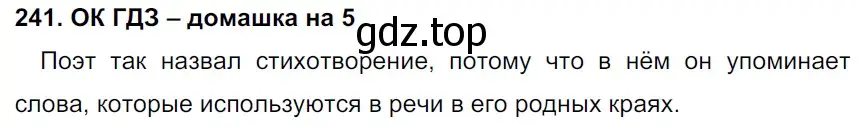 241. ОК ГДЗ – домашка на 5

gdz.top

Поэт так назвал стихотворение, потому что в нём он упоминает слова, которые используются в речи в его родных краях.